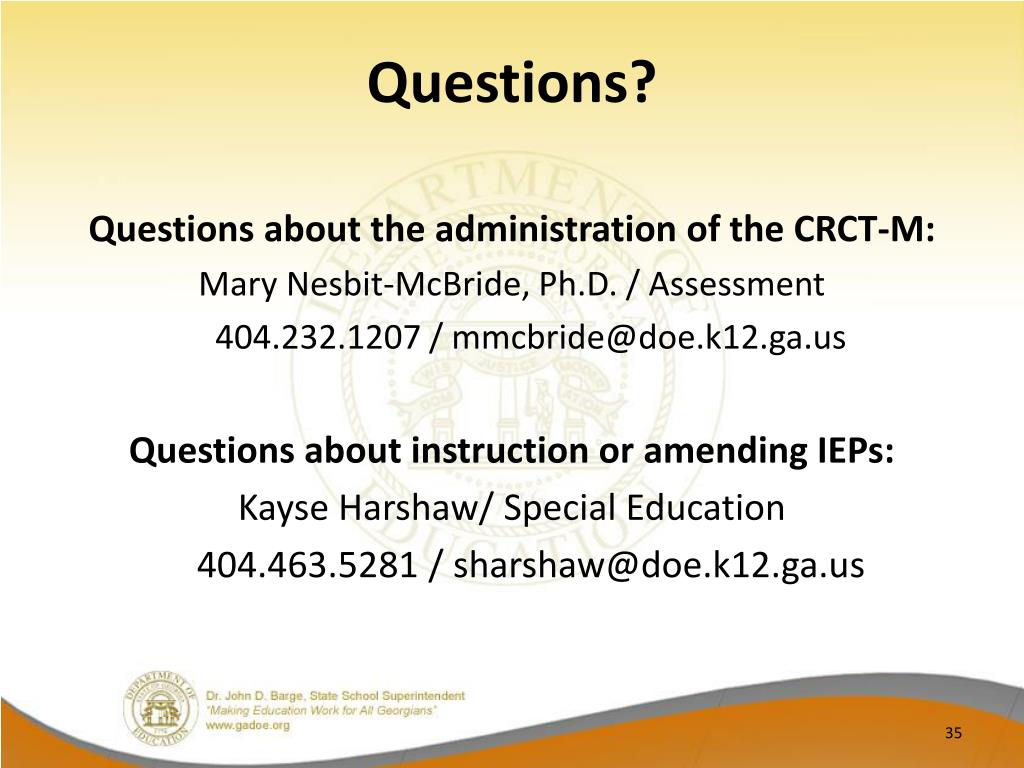 Questions?

Questions about the administration of the CRCT-M:
Mary Nesbit-McBride, Ph.D. / Assessment
404.232.1207 / mmcbride@doe.k12.ga.us

Questions about instruction or amending IEPs:
Kayse Harshaw/ Special Education
404.463.5281 / sharshaw@doe.k12.ga.us

DEPARTMENT OF EDUCATION

Dr. John D. Barge, State School Superintendent
"Making Education Work for All Georgians"
www.gadoe.org

35